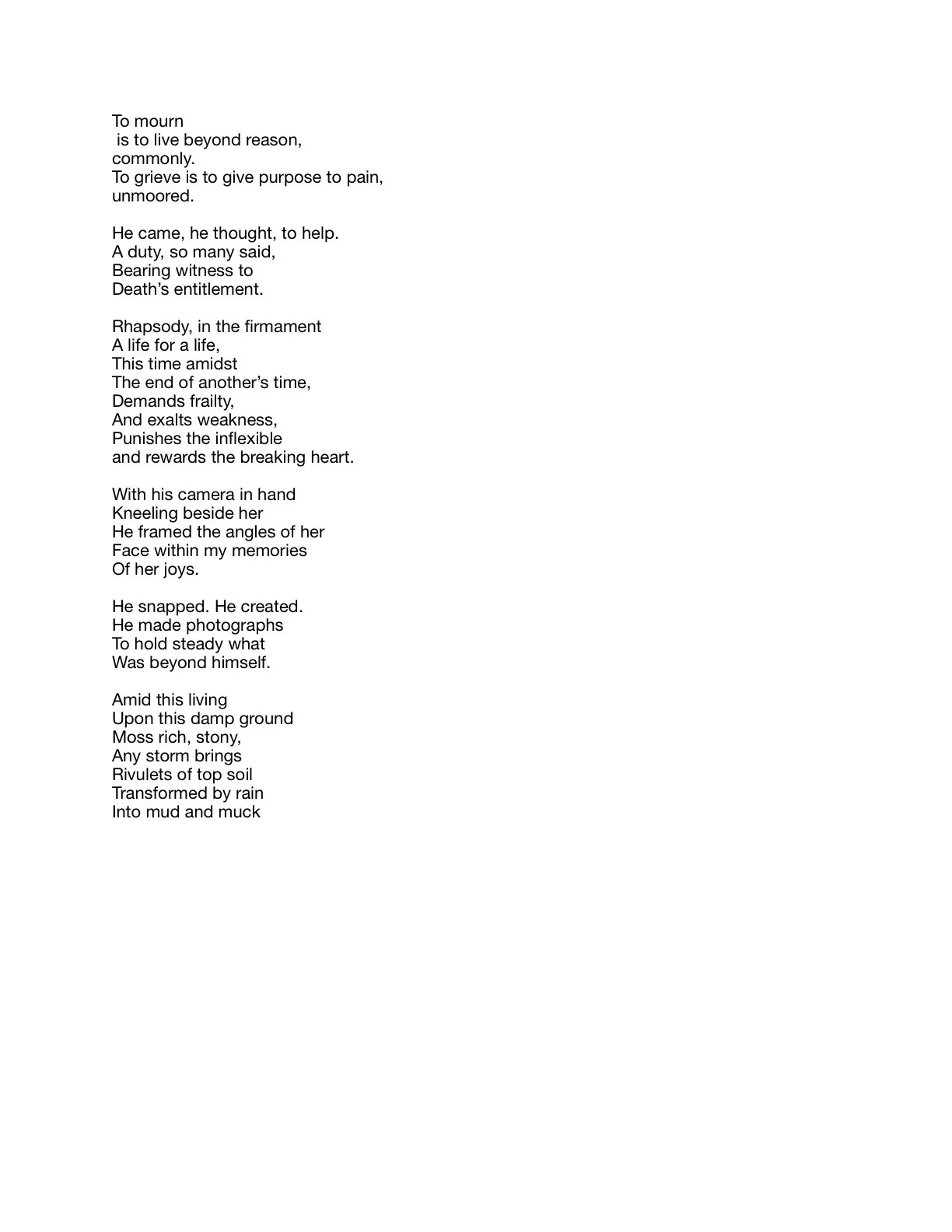 To mourn
is to live beyond reason,
commonly.
To grieve is to give purpose to pain,
unmoored.

He came, he thought, to help.
A duty, so many said,
Bearing witness to
Death’s entitlement.

Rhapsody, in the firmament
A life for a life,
This time amidst
The end of another’s time,
Demands frailty,
And exalts weakness,
Punishes the inflexible
and rewards the breaking heart.

With his camera in hand
Kneeling beside her
He framed the angles of her
Face within my memories
Of her joys.

He snapped. He created.
He made photographs
To hold steady what
Was beyond himself.

Amid this living
Upon this damp ground
Moss rich, stony,
Any storm brings
Rivulets of top soil
Transformed by rain
Into mud and muck